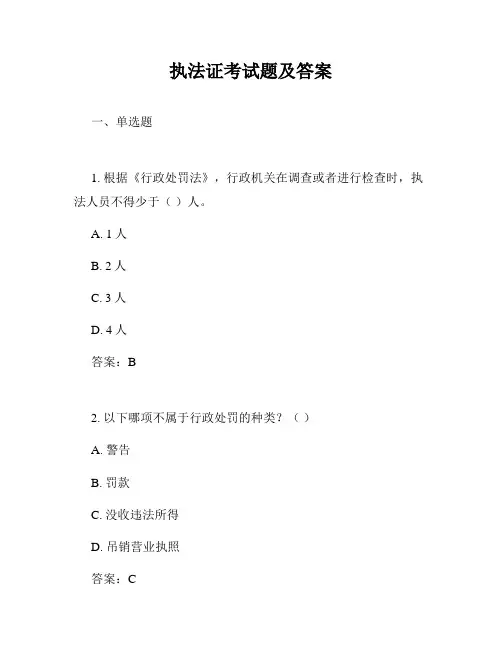 执法证考试题及答案

一、单选题

1. 根据《行政处罚法》，行政机关在调查或者进行检查时，执法人员不得少于（ ）人。

A. 1 人

B. 2 人

C. 3 人

D. 4 人

答案：B

2. 以下哪项不属于行政处罚的种类？（ ）

A. 警告

B. 罚款

C. 没收违法所得

D. 吊销营业执照

答案：C